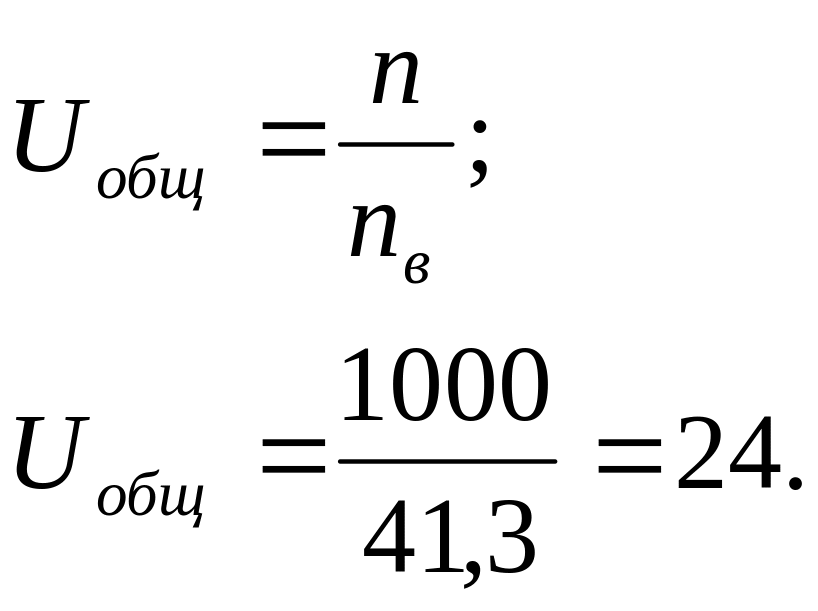 $U_{общ} = \frac{n}{n_в};$

$U_{общ} = \frac{1000}{41,3} = 24.$